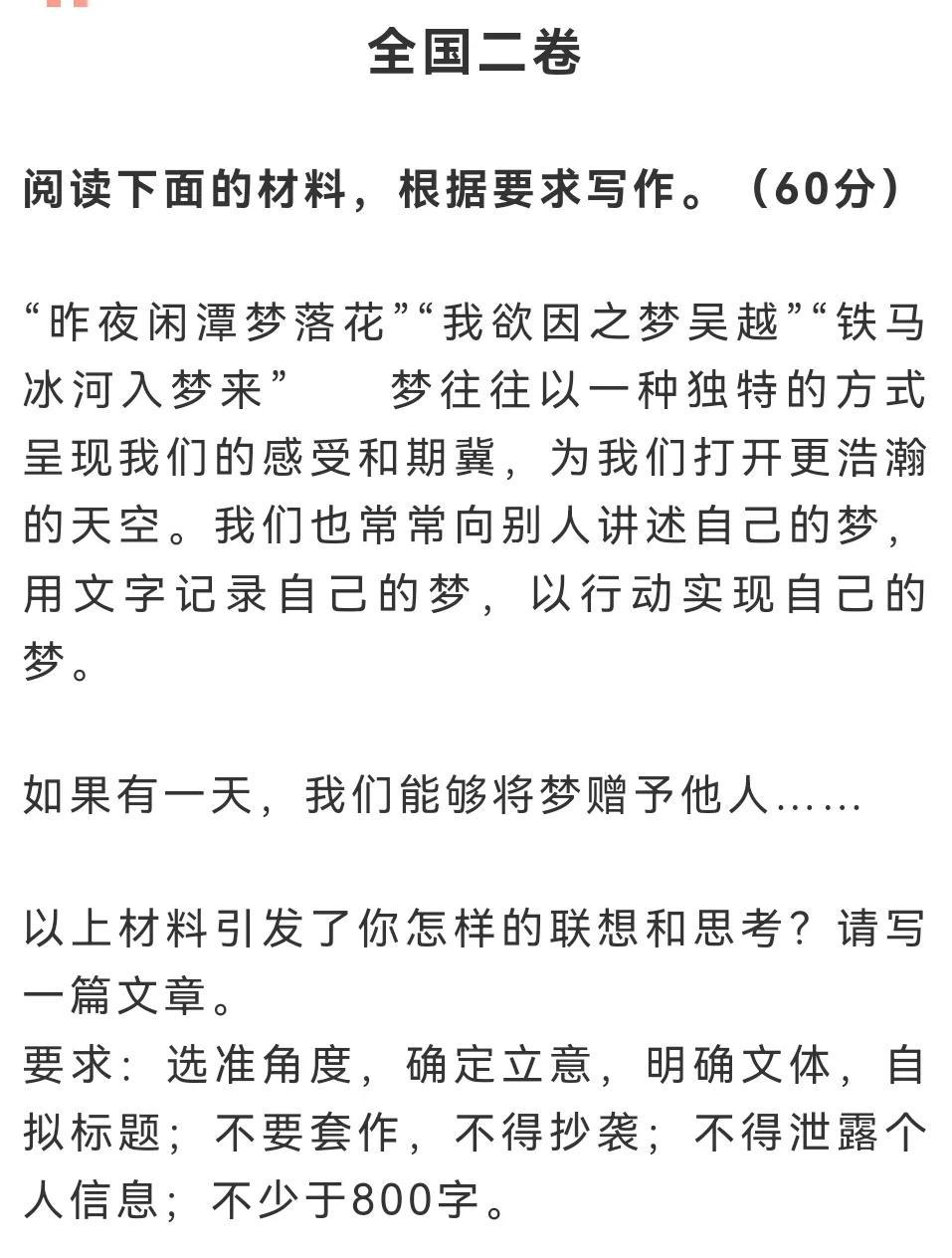 全国二卷

阅读下面的材料，根据要求写作。（60分）

“昨夜闲潭梦落花”“我欲因之梦吴越”“铁马冰河入梦来” 梦往往以一种独特的方式呈现我们的感受和期冀，为我们打开更浩瀚的天空。我们也常常向别人讲述自己的梦，用文字记录自己的梦，以行动实现自己的梦。

如果有一天，我们能够将梦赠予他人……

以上材料引发了你怎样的联想和思考？请写一篇文章。
要求：选准角度，确定立意，明确文体，自拟标题；不要套作，不得抄袭；不得泄露个人信息；不少于800字。